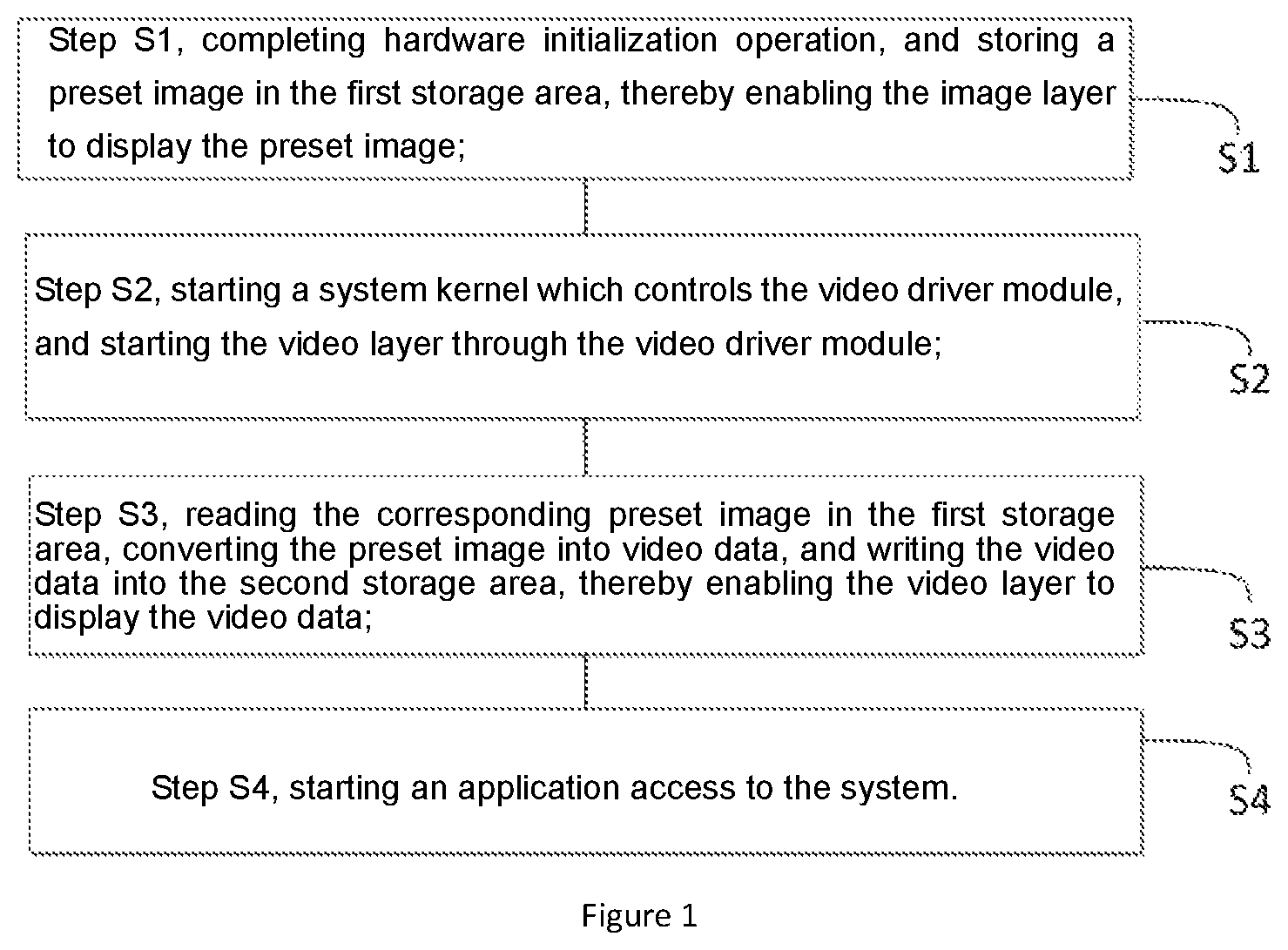 Step S1, completing hardware initialization operation, and storing a preset image in the first storage area, thereby enabling the image layer to display the preset image;

S1

Step S2, starting a system kernel which controls the video driver module, and starting the video layer through the video driver module;

S2

Step S3, reading the corresponding preset image in the first storage area, converting the preset image into video data, and writing the video data into the second storage area, thereby enabling the video layer to display the video data;

S3

Step S4, starting an application access to the system.

S4

Figure 1